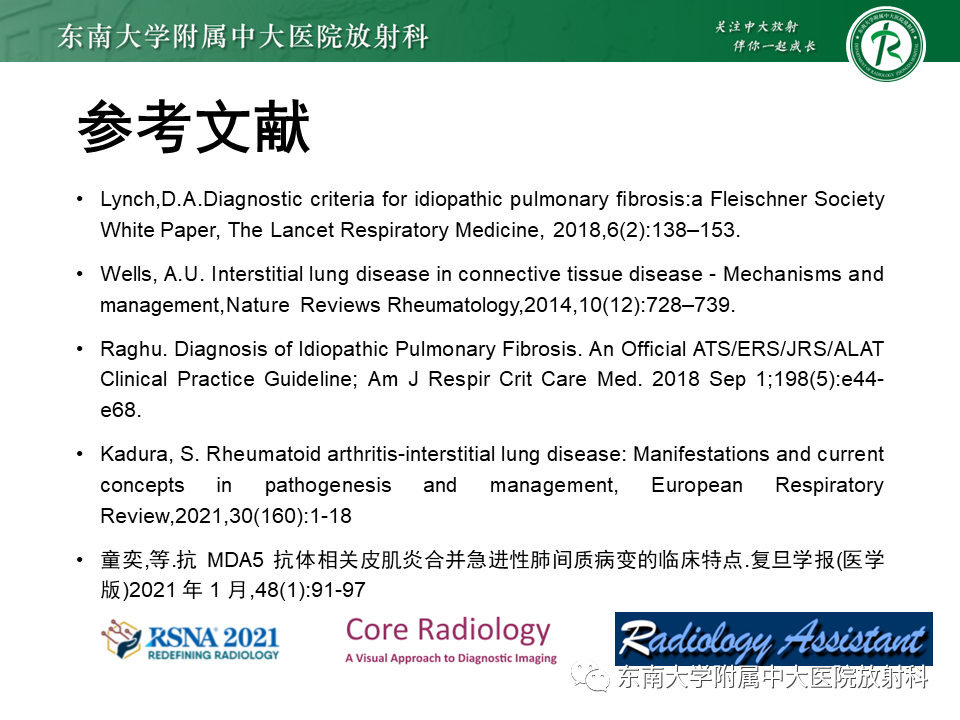 东南大学附属中大医院放射科

关注中大放射
伴你一起成长

参考文献

• Lynch,D.A.Diagnostic criteria for idiopathic pulmonary fibrosis:a Fleischner Society White Paper, The Lancet Respiratory Medicine, 2018,6(2):138–153.

• Wells, A.U. Interstitial lung disease in connective tissue disease - Mechanisms and management,Nature Reviews Rheumatology,2014,10(12):728–739.

• Raghu. Diagnosis of Idiopathic Pulmonary Fibrosis. An Official ATS/ERS/JRS/ALAT Clinical Practice Guideline; Am J Respir Crit Care Med. 2018 Sep 1;198(5):e44-e68.

• Kadura, S. Rheumatoid arthritis-interstitial lung disease: Manifestations and current concepts in pathogenesis and management, European Respiratory Review,2021,30(160):1-18

• 童奕,等.抗MDA5抗体相关皮肌炎合并急进性肺间质病变的临床特点.复旦学报(医学版)2021年1月,48(1):91-97

RSNA 2021
REDEFINING RADIOLOGY

Core Radiology
A Visual Approach to Diagnostic Imaging

Radiology Assistant

东南大学附属中大医院放射科